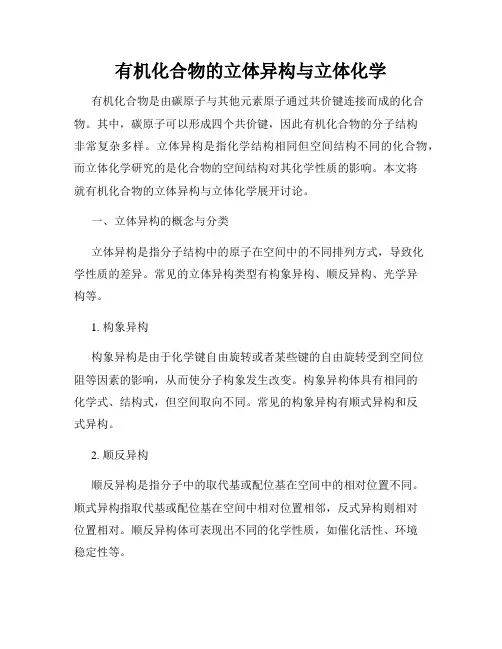 有机化合物的立体异构与立体化学

有机化合物是由碳原子与其他元素原子通过共价键连接而成的化合物。其中，碳原子可以形成四个共价键，因此有机化合物的分子结构非常复杂多样。立体异构是指化学结构相同但空间结构不同的化合物，而立体化学研究的是化合物的空间结构对其化学性质的影响。本文将就有机化合物的立体异构与立体化学展开讨论。

一、立体异构的概念与分类

立体异构是指分子结构中的原子在空间中的不同排列方式，导致化学性质的差异。常见的立体异构类型有构象异构、顺反异构、光学异构等。

1. 构象异构

构象异构是由于化学键自由旋转或者某些键的自由旋转受到空间位阻等因素的影响，从而使分子构象发生改变。构象异构体具有相同的化学式、结构式，但空间取向不同。常见的构象异构有顺式异构和反式异构。

2. 顺反异构

顺反异构是指分子中的取代基或配位基在空间中的相对位置不同。顺式异构指取代基或配位基在空间中相对位置相邻，反式异构则相对位置相对。顺反异构体可表现出不同的化学性质，如催化活性、环境稳定性等。